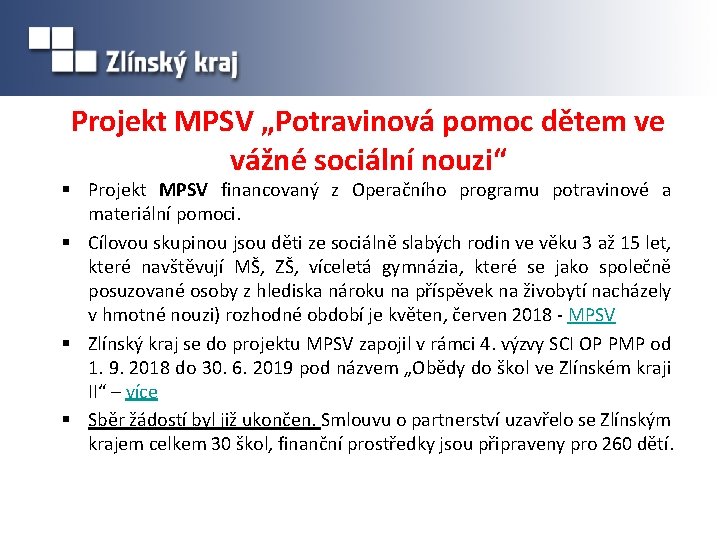 Zlínský kraj

Projekt MPSV „Potravinová pomoc dětem ve vážné sociální nouzi“

▪ Projekt MPSV financovaný z Operačního programu potravinové a materiální pomoci.

▪ Cílovou skupinou jsou děti ze sociálně slabých rodin ve věku 3 až 15 let, které navštěvují MŠ, ZŠ, víceletá gymnázia, které se jako společně posuzované osoby z hlediska nároku na příspěvek na živobytí nacházely v hmotné nouzi) rozhodné období je květen, červen 2018 - MPSV

▪ Zlínský kraj se do projektu MPSV zapojil v rámci 4. výzvy SCI OP PMP od 1. 9. 2018 do 30. 6. 2019 pod názvem „Obědy do škol ve Zlínském kraji II“ – více

▪ Sběr žádostí byl již ukončen. Smlouvu o partnerství uzavřelo se Zlínským krajem celkem 30 škol, finanční prostředky jsou připraveny pro 260 dětí.